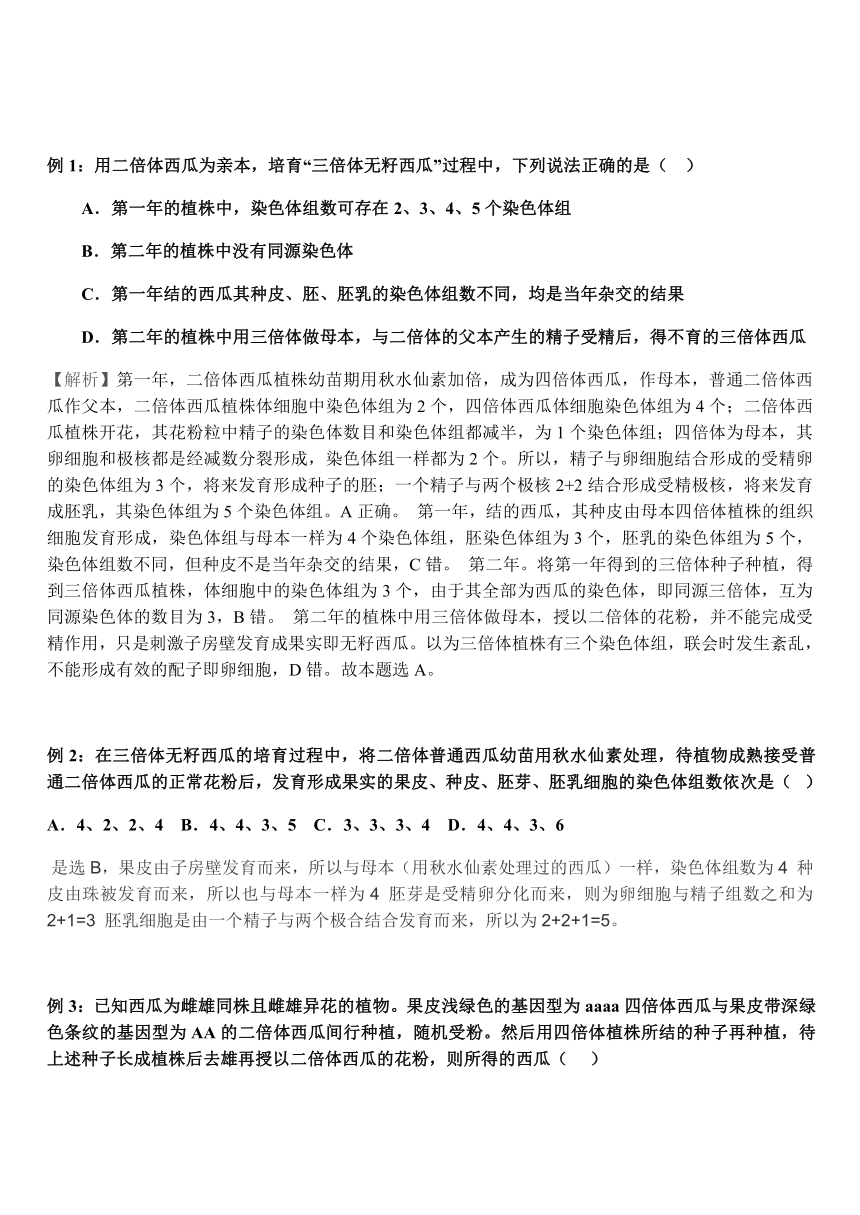 例 1：用二倍体西瓜为亲本，培育“三倍体无籽西瓜”过程中，下列说法正确的是（　）

A．第一年的植株中，染色体组数可存在 2、3、4、5 个染色体组

B．第二年的植株中没有同源染色体

C．第一年结的西瓜其种皮、胚、胚乳的染色体组数不同，均是当年杂交的结果

D．第二年的植株中用三倍体做母本，与二倍体的父本产生的精子受精后，得不育的三倍体西瓜

【解析】第一年，二倍体西瓜植株幼苗期用秋水仙素加倍，成为四倍体西瓜，作母本，普通二倍体西瓜作父本，二倍体西瓜植株体细胞中染色体组为 2 个，四倍体西瓜体细胞染色体组为 4 个；二倍体西瓜植株开花，其花粉粒中精子的染色体数目和染色体组都减半，为 1 个染色体组；四倍体为母本，其卵细胞和极核都是经减数分裂形成，染色体组一样都为 2 个。所以，精子与卵细胞结合形成的受精卵的染色体组为 3 个，将来发育形成种子的胚；一个精子与两个极核 2+2 结合形成受精极核，将来发育成胚乳，其染色体组为 5 个染色体组。A 正确。 第一年，结的西瓜，其种皮由母本四倍体植株的组织细胞发育形成，染色体组与母本一样为 4 个染色体组，胚染色体组为 3 个，胚乳的染色体组为 5 个，染色体组数不同，但种皮不是当年杂交的结果，C 错。 第二年。将第一年得到的三倍体种子种植，得到三倍体西瓜植株，体细胞中的染色体组为 3 个，由于其全部为西瓜的染色体，即同源三倍体，互为同源染色体的数目为 3，B 错。 第二年的植株中用三倍体做母本，授以二倍体的花粉，并不能完成受精作用，只是刺激子房壁发育成果实即无籽西瓜。以为三倍体植株有三个染色体组，联会时发生紊乱，不能形成有效的配子即卵细胞，D 错。故本题选 A。

例 2：在三倍体无籽西瓜的培育过程中，将二倍体普通西瓜幼苗用秋水仙素处理，待植物成熟接受普通二倍体西瓜的正常花粉后，发育形成果实的果皮、种皮、胚芽、胚乳细胞的染色体组数依次是（　）

A．4、2、2、4　B．4、4、3、5　C．3、3、3、4　D．4、4、3、6

是选 B，果皮由子房壁发育而来，所以与母本（用秋水仙素处理过的西瓜）一样，染色体组数为 4 种皮由珠被发育而来，所以也与母本一样为 4 胚芽是受精卵分化而来，则为卵细胞与精子组数之和为 2+1=3 胚乳细胞是由一个精子与两个极合结合发育而来，所以为 2+2+1=5。

例 3：已知西瓜为雌雄同株且雌雄异花的植物。果皮浅绿色的基因型为 aaaa 四倍体西瓜与果皮带深绿色条纹的基因型为 AA 的二倍体西瓜间行种植，随机受粉。然后用四倍体植株所结的种子再种植，待上述种子长成植株后去雄再授以二倍体西瓜的花粉，则所得的西瓜（　）